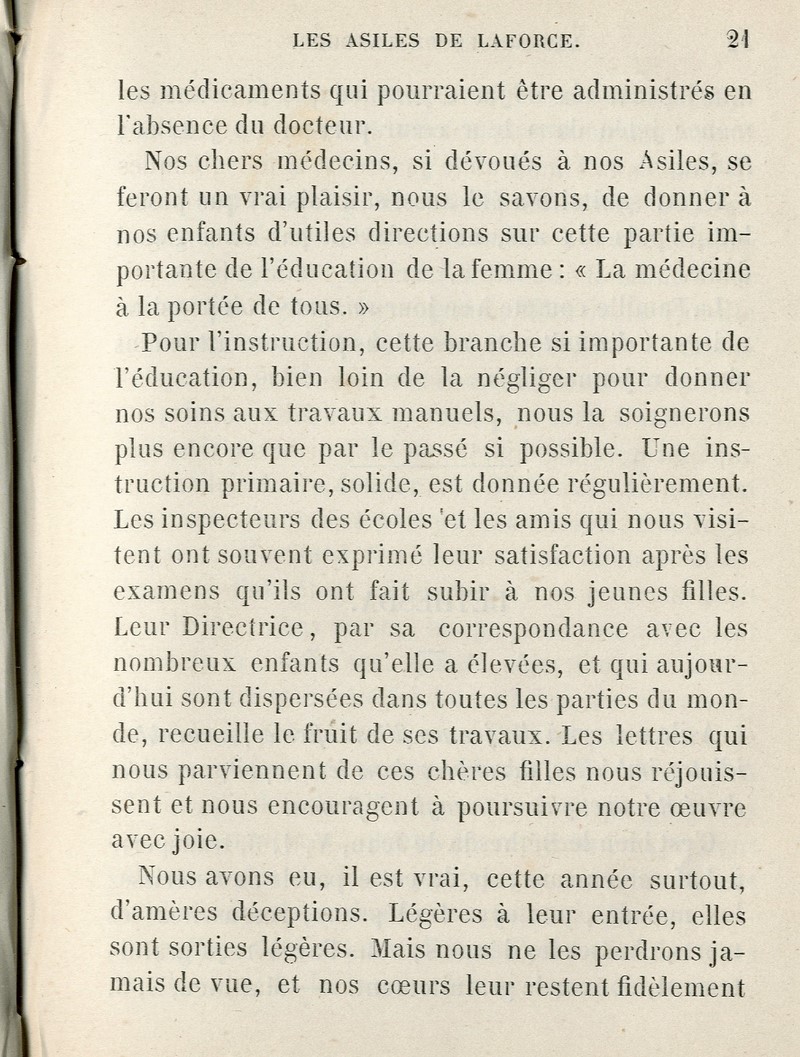 LES ASILES DE LAFORCE. 21

les médicaments qui pourraient être administrés en l'absence du docteur.

Nos chers médecins, si dévoués à nos Asiles, se feront un vrai plaisir, nous le savons, de donner à nos enfants d'utiles directions sur cette partie importante de l'éducation de la femme : « La médecine à la portée de tous. »

Pour l'instruction, cette branche si importante de l'éducation, bien loin de la négliger pour donner nos soins aux travaux manuels, nous la soignerons plus encore que par le passé si possible. Une instruction primaire, solide, est donnée régulièrement. Les inspecteurs des écoles et les amis qui nous visitent ont souvent exprimé leur satisfaction après les examens qu'ils ont fait subir à nos jeunes filles. Leur Directrice, par sa correspondance avec les nombreux enfants qu'elle a élevées, et qui aujourd'hui sont dispersées dans toutes les parties du monde, recueille le fruit de ses travaux. Les lettres qui nous parviennent de ces chères filles nous réjouissent et nous encouragent à poursuivre notre œuvre avec joie.

Nous avons eu, il est vrai, cette année surtout, d'amères déceptions. Légères à leur entrée, elles sont sorties légères. Mais nous ne les perdrons jamais de vue, et nos cœurs leur restent fidèlement